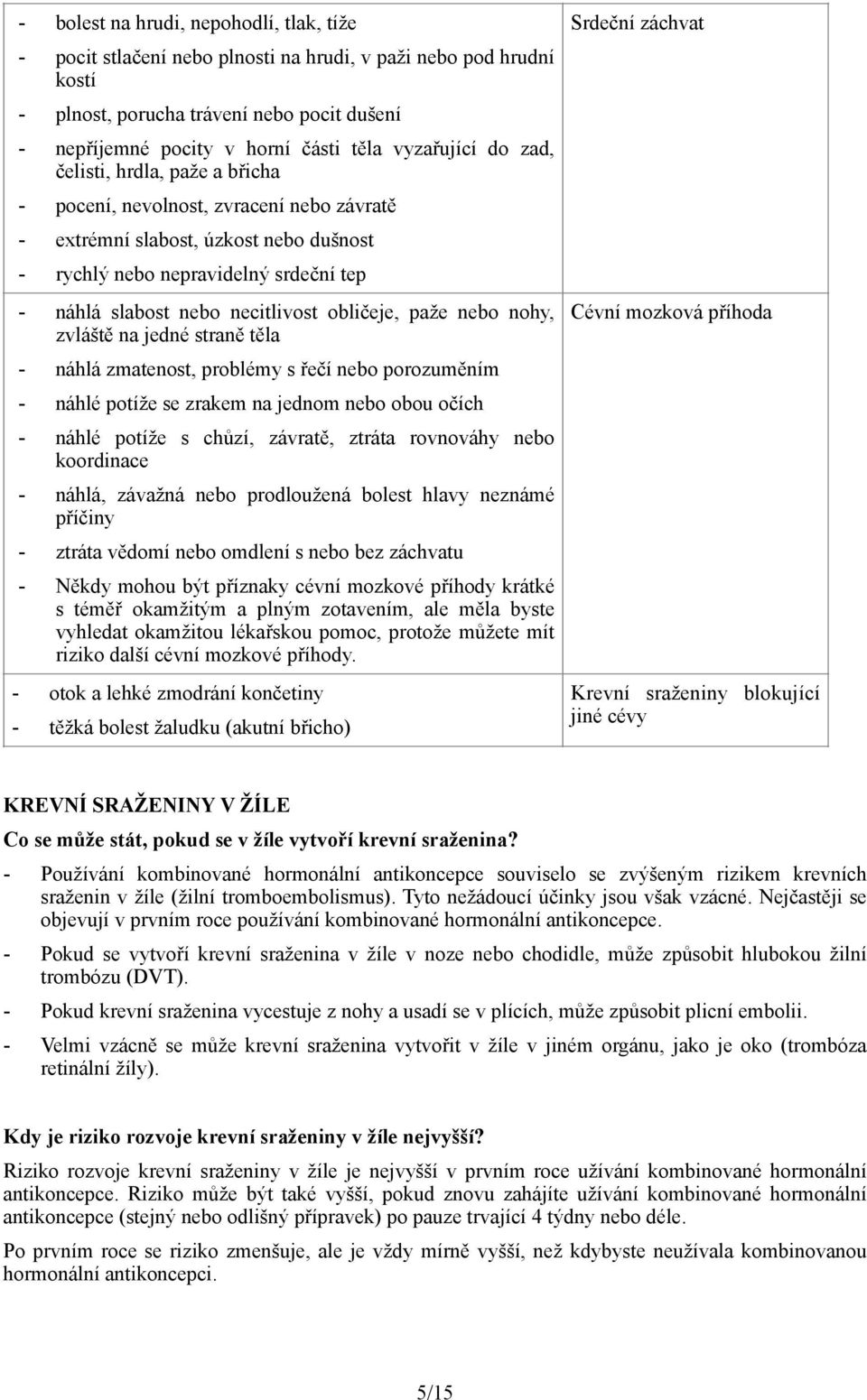 | | |
|---|---|
| - bolest na hrudi, nepohodlí, tlak, tíže<br>- pocit stlačení nebo plnosti na hrudi, v paži nebo pod hrudní kostí<br>- plnost, porucha trávení nebo pocit dušení<br>- nepříjemné pocity v horní části těla vyzařující do zad, čelisti, hrdla, paže a břicha<br>- pocení, nevolnost, zvracení nebo závratě<br>- extrémní slabost, úzkost nebo dušnost<br>- rychlý nebo nepravidelný srdeční tep | Srdeční záchvat |
| - náhlá slabost nebo necitlivost obličeje, paže nebo nohy, zvláště na jedné straně těla<br>- náhlá zmatenost, problémy s řečí nebo porozuměním<br>- náhlé potíže se zrakem na jednom nebo obou očích<br>- náhlé potíže s chůzí, závratě, ztráta rovnováhy nebo koordinace<br>- náhlá, závažná nebo prodloužená bolest hlavy neznámé příčiny<br>- ztráta vědomí nebo omdlení s nebo bez záchvatu<br>- Někdy mohou být příznaky cévní mozkové příhody krátké s téměř okamžitým a plným zotavením, ale měla byste vyhledat okamžitou lékařskou pomoc, protože můžete mít riziko další cévní mozkové příhody. | Cévní mozková příhoda |
| - otok a lehké zmodrání končetiny<br>- těžká bolest žaludku (akutní břicho) | Krevní sraženiny blokující jiné cévy |

KREVNÍ SRAŽENINY V ŽÍLE

Co se může stát, pokud se v žíle vytvoří krevní sraženina?

- Používání kombinované hormonální antikoncepce souviselo se zvýšeným rizikem krevních sraženin v žíle (žilní tromboembolismus). Tyto nežádoucí účinky jsou však vzácné. Nejčastěji se objevují v prvním roce používání kombinované hormonální antikoncepce.

- Pokud se vytvoří krevní sraženina v žíle v noze nebo chodidle, může způsobit hlubokou žilní trombózu (DVT).

- Pokud krevní sraženina vycestuje z nohy a usadí se v plících, může způsobit plicní embolii.

- Velmi vzácně se může krevní sraženina vytvořit v žíle v jiném orgánu, jako je oko (trombóza retinální žíly).

Kdy je riziko rozvoje krevní sraženiny v žíle nejvyšší?

Riziko rozvoje krevní sraženiny v žíle je nejvyšší v prvním roce užívání kombinované hormonální antikoncepce. Riziko může být také vyšší, pokud znovu zahájíte užívání kombinované hormonální antikoncepce (stejný nebo odlišný přípravek) po pauze trvající 4 týdny nebo déle.

Po prvním roce se riziko zmenšuje, ale je vždy mírně vyšší, než kdybyste neužívala kombinovanou hormonální antikoncepci.

5/15